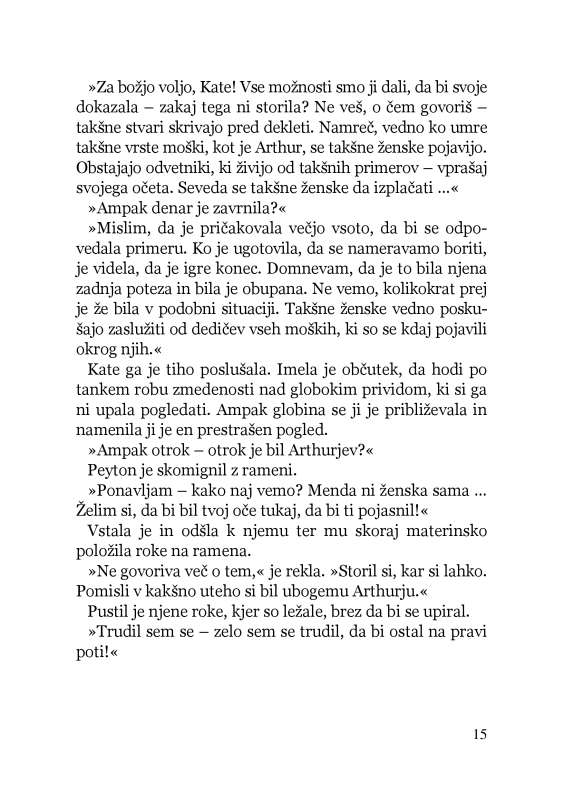 »Za božjo voljo, Kate! Vse možnosti smo ji dali, da bi svoje dokazala – zakaj tega ni storila? Ne veš, o čem govoriš – takšne stvari skrivajo pred dekleti. Namreč, vedno ko umre takšne vrste moški, kot je Arthur, se takšne ženske pojavijo. Obstajajo odvetniki, ki živijo od takšnih primerov – vprašaj svojega očeta. Seveda se takšne ženske da izplačati ...«

»Ampak denar je zavrnila?«

»Mislim, da je pričakovala večjo vsoto, da bi se odpovedala primeru. Ko je ugotovila, da se nameravamo boriti, je videla, da je igre konec. Domnevam, da je to bila njena zadnja poteza in bila je obupana. Ne vemo, kolikokrat prej je že bila v podobni situaciji. Takšne ženske vedno poskušajo zaslužiti od dedičev vseh moških, ki so se kdaj pojavili okrog njih.«

Kate ga je tiho poslušala. Imela je občutek, da hodi po tankem robu zmedenosti nad globokim prividom, ki si ga ni upala pogledati. Ampak globina se ji je približevala in namenila ji je en prestrašen pogled.

»Ampak otrok – otrok je bil Arthurjev?«

Peyton je skomignil z rameni.

»Ponavljam – kako naj vemo? Menda ni ženska sama ... Želim si, da bi bil tvoj oče tukaj, da bi ti pojasnil!«

Vstala je in odšla k njemu ter mu skoraj materinsko položila roke na ramena.

»Ne govoriva več o tem,« je rekla. »Storil si, kar si lahko. Pomisli v kakšno uteho si bil ubogemu Arthurju.«

Pustil je njene roke, kjer so ležale, brez da bi se upiral.

»Trudil sem se – zelo sem se trudil, da bi ostal na pravi poti!«

15